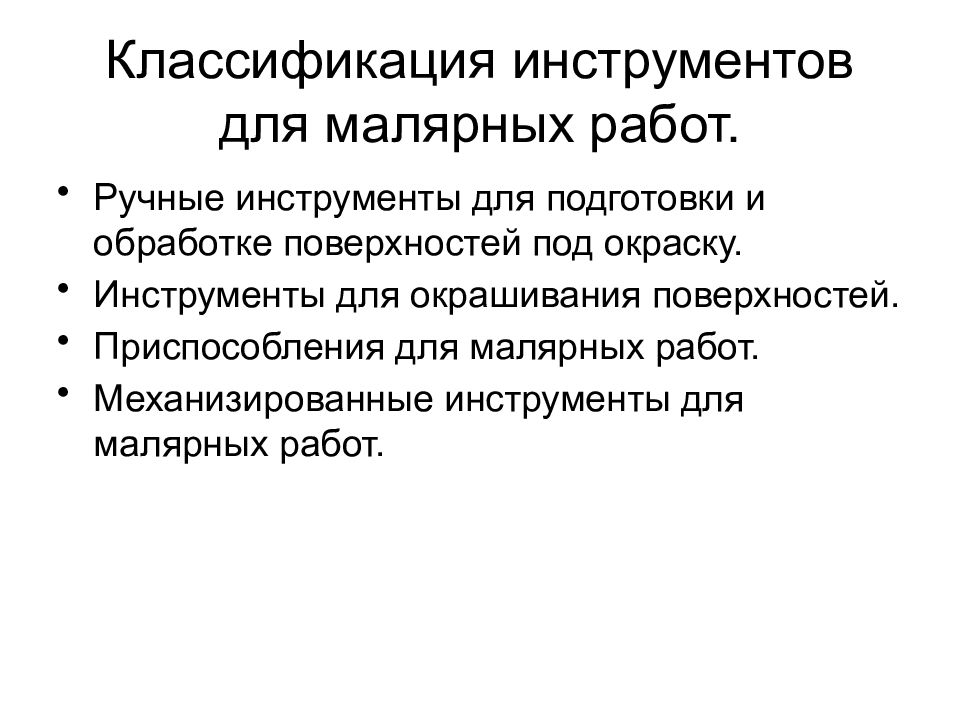 Классификация инструментов для малярных работ.

• Ручные инструменты для подготовки и обработке поверхностей под окраску.
• Инструменты для окрашивания поверхностей.
• Приспособления для малярных работ.
• Механизированные инструменты для малярных работ.